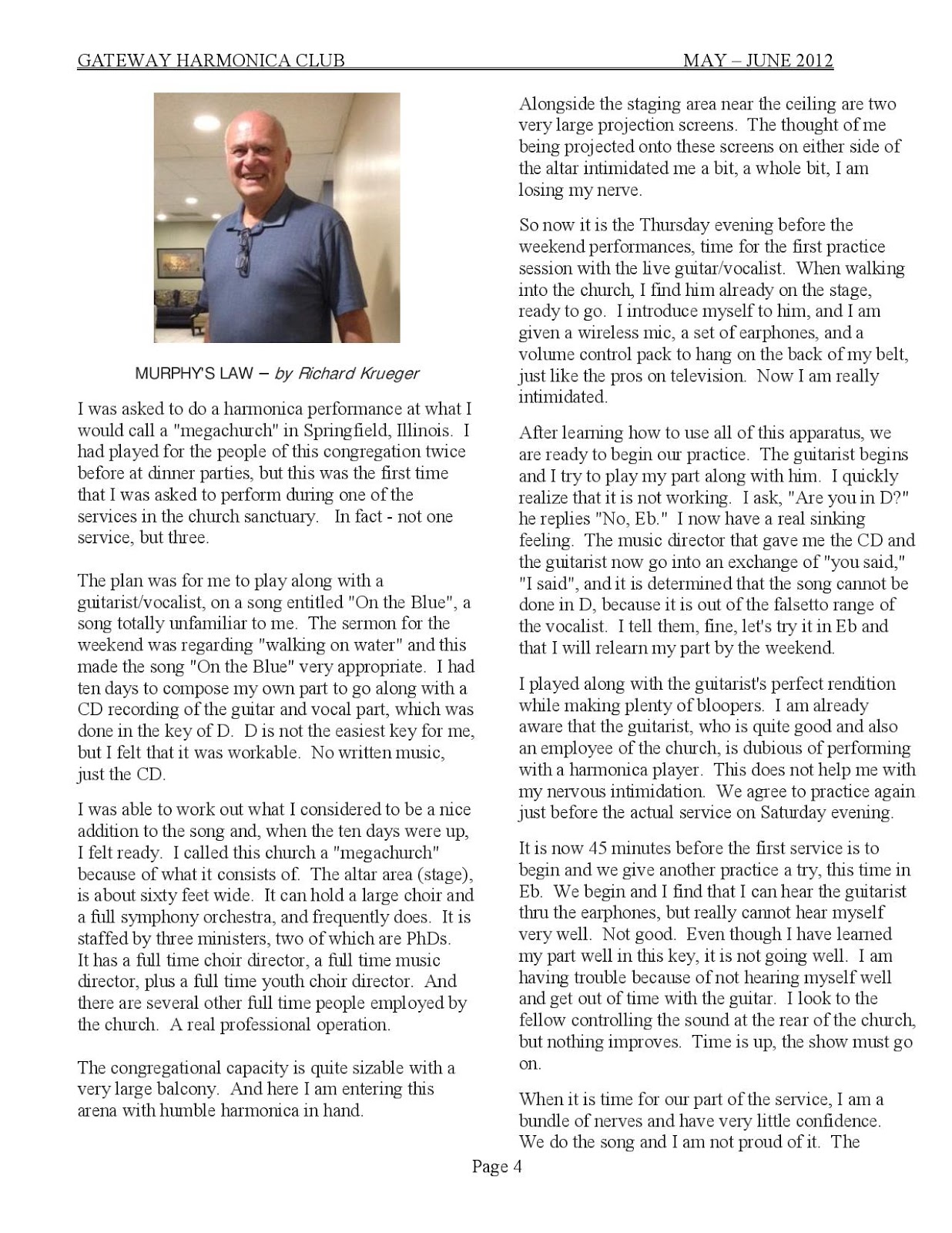 GATEWAY HARMONICA CLUB MAY – JUNE 2012

MURPHY'S LAW – by Richard Krueger

I was asked to do a harmonica performance at what I would call a "megachurch" in Springfield, Illinois. I had played for the people of this congregation twice before at dinner parties, but this was the first time that I was asked to perform during one of the services in the church sanctuary. In fact - not one service, but three.

The plan was for me to play along with a guitarist/vocalist, on a song entitled "On the Blue", a song totally unfamiliar to me. The sermon for the weekend was regarding "walking on water" and this made the song "On the Blue" very appropriate. I had ten days to compose my own part to go along with a CD recording of the guitar and vocal part, which was done in the key of D. D is not the easiest key for me, but I felt that it was workable. No written music, just the CD.

I was able to work out what I considered to be a nice addition to the song and, when the ten days were up, I felt ready. I called this church a "megachurch" because of what it consists of. The altar area (stage), is about sixty feet wide. It can hold a large choir and a full symphony orchestra, and frequently does. It is staffed by three ministers, two of which are PhDs. It has a full time choir director, a full time music director, plus a full time youth choir director. And there are several other full time people employed by the church. A real professional operation.

The congregational capacity is quite sizable with a very large balcony. And here I am entering this arena with humble harmonica in hand.

Alongside the staging area near the ceiling are two very large projection screens. The thought of me being projected onto these screens on either side of the altar intimidated me a bit, a whole bit, I am losing my nerve.

So now it is the Thursday evening before the weekend performances, time for the first practice session with the live guitar/vocalist. When walking into the church, I find him already on the stage, ready to go. I introduce myself to him, and I am given a wireless mic, a set of earphones, and a volume control pack to hang on the back of my belt, just like the pros on television. Now I am really intimidated.

After learning how to use all of this apparatus, we are ready to begin our practice. The guitarist begins and I try to play my part along with him. I quickly realize that it is not working. I ask, "Are you in D?" he replies "No, Eb." I now have a real sinking feeling. The music director that gave me the CD and the guitarist now go into an exchange of "you said," "I said", and it is determined that the song cannot be done in D, because it is out of the falsetto range of the vocalist. I tell them, fine, let's try it in Eb and that I will relearn my part by the weekend.

I played along with the guitarist's perfect rendition while making plenty of bloopers. I am already aware that the guitarist, who is quite good and also an employee of the church, is dubious of performing with a harmonica player. This does not help me with my nervous intimidation. We agree to practice again just before the actual service on Saturday evening.

It is now 45 minutes before the first service is to begin and we give another practice a try, this time in Eb. We begin and I find that I can hear the guitarist thru the earphones, but really cannot hear myself very well. Not good. Even though I have learned my part well in this key, it is not going well. I am having trouble because of not hearing myself well and get out of time with the guitar. I look to the fellow controlling the sound at the rear of the church, but nothing improves. Time is up, the show must go on.

When it is time for our part of the service, I am a bundle of nerves and have very little confidence. We do the song and I am not proud of it. The

Page 4